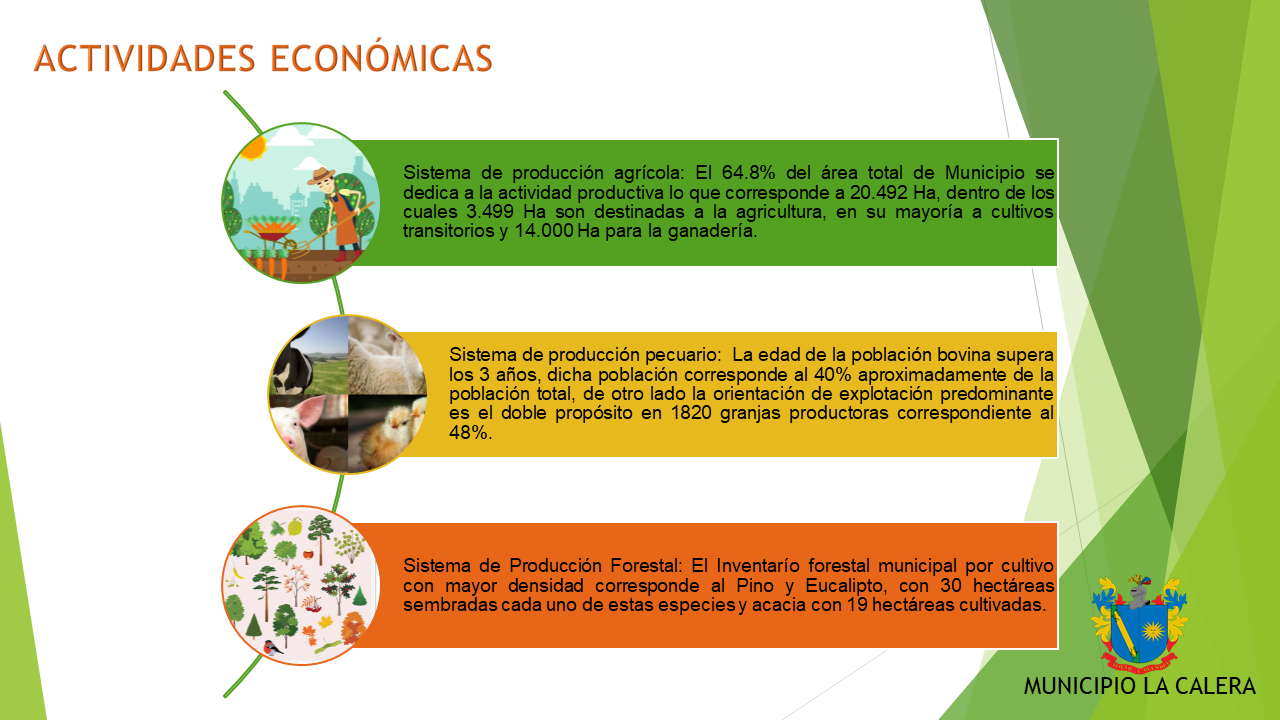 ACTIVIDADES ECONÓMICAS

Sistema de producción agrícola: El 64.8% del área total de Municipio se dedica a la actividad productiva lo que corresponde a 20.492 Ha, dentro de los cuales 3.499 Ha son destinadas a la agricultura, en su mayoría a cultivos transitorios y 14.000 Ha para la ganadería.

Sistema de producción pecuario: La edad de la población bovina supera los 3 años, dicha población corresponde al 40% aproximadamente de la población total, de otro lado la orientación de explotación predominante es el doble propósito en 1820 granjas productoras correspondiente al 48%.

Sistema de Producción Forestal: El Inventarío forestal municipal por cultivo con mayor densidad corresponde al Pino y Eucalipto, con 30 hectáreas sembradas cada uno de estas especies y acacia con 19 hectáreas cultivadas.

MUNICIPIO LA CALERA